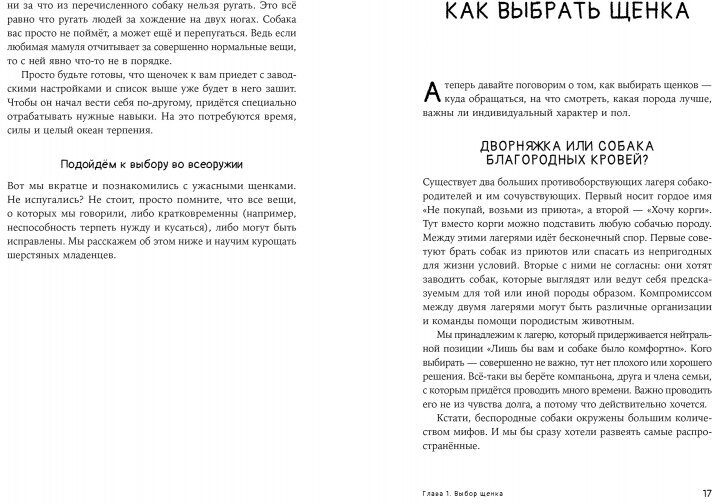 ни за что из перечисленного собаку нельзя ругать. Это всё равно что ругать людей за хождение на двух ногах. Собака вас просто не поймёт, а может ещё и перепугаться. Ведь если любимая мамуля отчитывает за совершенно нормальные вещи, то с ней явно что-то не в порядке.

Просто будьте готовы, что щеночек к вам приедет с заводскими настройками и список выше уже будет в него зашит. Чтобы он начал вести себя по-другому, придётся специально отрабатывать нужные навыки. На это потребуются время, силы и целый океан терпения.

Подойдём к выбору во всеоружии

Вот мы вкратце и познакомились с ужасными щенками. Не испугались? Не стоит, просто помните, что все вещи, о которых мы говорили, либо кратковременны (например, неспособность терпеть нужду и кусаться), либо могут быть исправлены. Мы расскажем об этом ниже и научим курощать шерстяных младенцев.

КАК ВЫБРАТЬ ЩЕНКА

А теперь давайте поговорим о том, как выбирать щенков — куда обращаться, на что смотреть, какая порода лучше, важны ли индивидуальный характер и пол.

ДВОРНЯЖКА ИЛИ СОБАКА БЛАГОРОДНЫХ КРОВЕЙ?

Существует два больших противоборствующих лагеря собакородителей и им сочувствующих. Первый носит гордое имя «Не покупай, возьми из приюта», а второй — «Хочу корги». Тут вместо корги можно подставить любую собачью породу. Между этими лагерями идёт бесконечный спор. Первые советуют брать собак из приютов или спасать из непригодных для жизни условий. Вторые с ними не согласны: они хотят заводить собак, которые выглядят или ведут себя предсказуемым для той или иной породы образом. Компромиссом между двумя лагерями могут быть различные организации и команды помощи породистым животным.

Мы принадлежим к лагерю, который придерживается нейтральной позиции «Лишь бы вам и собаке было комфортно». Кого выбирать — совершенно не важно, тут нет плохого или хорошего решения. Всё-таки вы берёте компаньона, друга и члена семьи, с которым придётся проводить много времени. Важно проводить его не из чувства долга, а потому что действительно хочется.

Кстати, беспородные собаки окружены большим количеством мифов. И мы бы сразу хотели развеять самые распространённые.

Глава 1. Выбор щенка 17